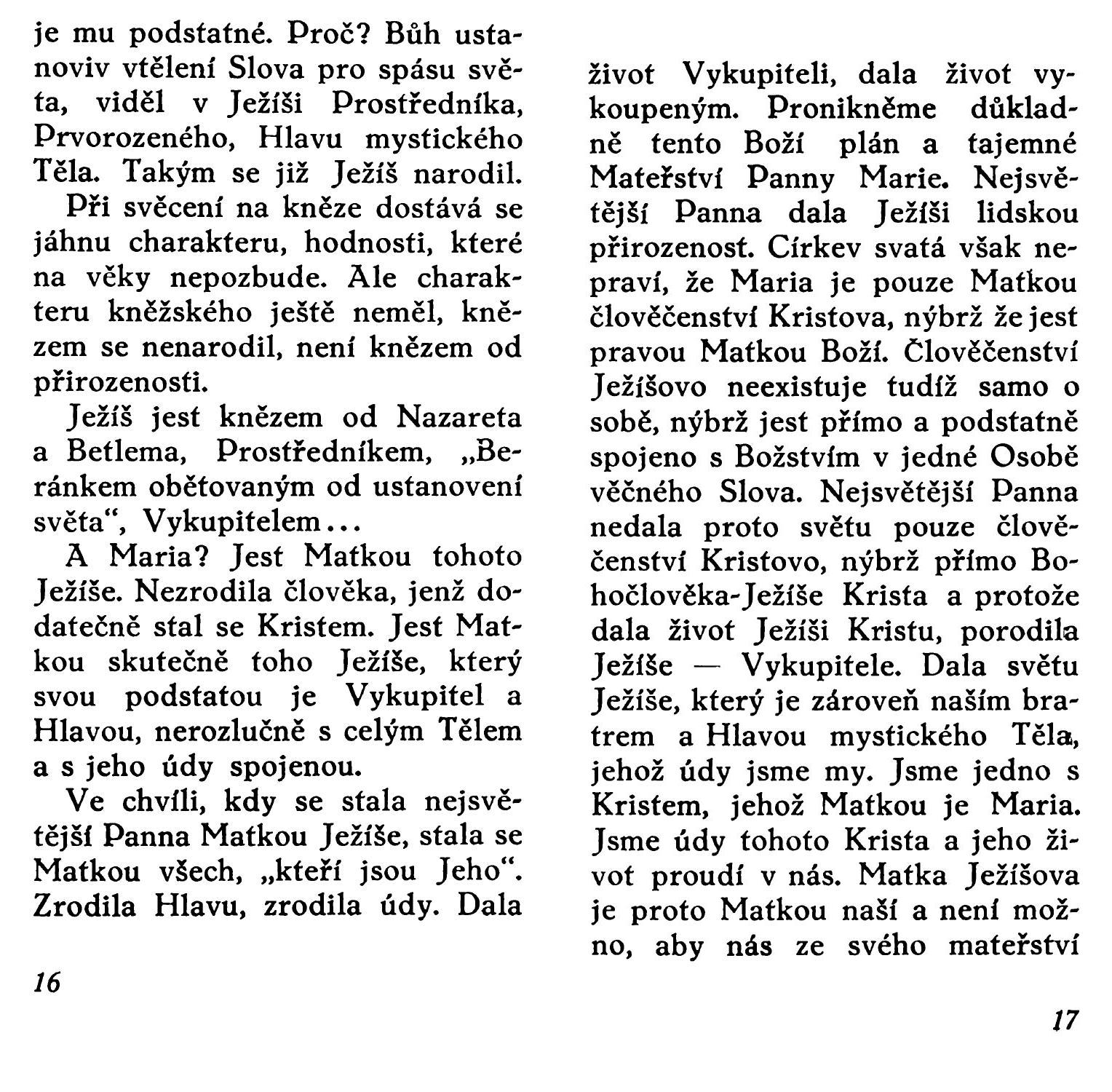 je mu podstatné. Proč? Bůh ustanoviv vtělení Slova pro spásu světa, viděl v Ježíši Prostředníka, Prvorozeného, Hlavu mystického Těla. Takým se již Ježíš narodil.

Při svěcení na kněze dostává se jáhnu charakteru, hodnosti, které na věky nepozbude. Ale charakteru kněžského ještě neměl, knězem se nenarodil, není knězem od přirozenosti.

Ježíš jest knězem od Nazareta a Betlema, Prostředníkem, „Beránkem obětovaným od ustanovení světa“, Vykupitelem...

A Maria? Jest Matkou tohoto Ježíše. Nezrodila člověka, jenž dodatečně stal se Kristem. Jest Matkou skutečně toho Ježíše, který svou podstatou je Vykupitel a Hlavou, nerozlučně s celým Tělem a s jeho údy spojenou.

Ve chvíli, kdy se stala nejsvětější Panna Matkou Ježíše, stala se Matkou všech, „kteří jsou Jeho“. Zrodila Hlavu, zrodila údy. Dala

16

život Vykupiteli, dala život vykoupeným. Pronikněme důkladně tento Boží plán a tajemné Mateřství Panny Marie. Nejsvětější Panna dala Ježíši lidskou přirozenost. Církev svatá však nepraví, že Maria je pouze Matkou člověčenství Kristova, nýbrž že jest pravou Matkou Boží. Člověčenství Ježíšovo neexistuje tudíž samo o sobě, nýbrž jest přímo a podstatně spojeno s Božstvím v jedné Osobě věčného Slova. Nejsvětější Panna nedala proto světu pouze člověčenství Kristovo, nýbrž přímo Bohočlověka-Ježíše Krista a protože dala život Ježíši Kristu, porodila Ježíše — Vykupitele. Dala světu Ježíše, který je zároveň naším bratrem a Hlavou mystického Těla, jehož údy jsme my. Jsme jedno s Kristem, jehož Matkou je Maria. Jsme údy tohoto Krista a jeho život proudí v nás. Matka Ježíšova je proto Matkou naší a není možno, aby nás ze svého mateřství

17